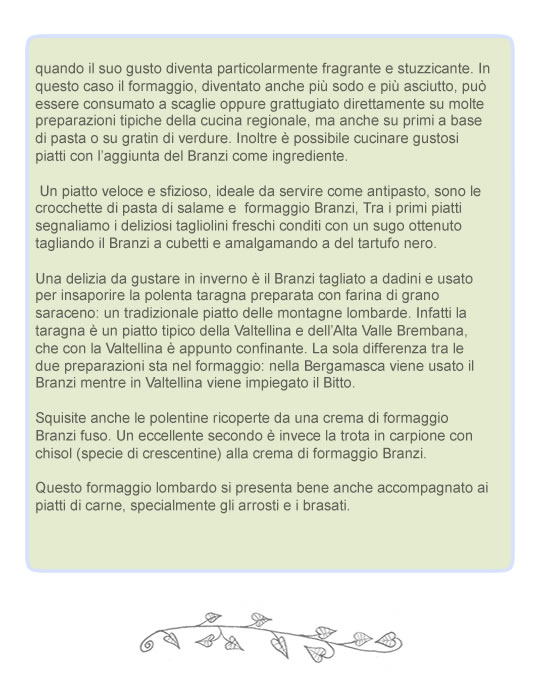 quando il suo gusto diventa particolarmente fragrante e stuzzicante. In questo caso il formaggio, diventato anche più sodo e più asciutto, può essere consumato a scaglie oppure grattugiato direttamente su molte preparazioni tipiche della cucina regionale, ma anche su primi a base di pasta o su gratin di verdure. Inoltre è possibile cucinare gustosi piatti con l'aggiunta del Branzi come ingrediente.

Un piatto veloce e sfizioso, ideale da servire come antipasto, sono le crocchette di pasta di salame e formaggio Branzi, Tra i primi piatti segnaliamo i deliziosi tagliolini freschi conditi con un sugo ottenuto tagliando il Branzi a cubetti e amalgamando a del tartufo nero.

Una delizia da gustare in inverno è il Branzi tagliato a dadini e usato per insaporire la polenta taragna preparata con farina di grano saraceno: un tradizionale piatto delle montagne lombarde. Infatti la taragna è un piatto tipico della Valtellina e dell'Alta Valle Brembana, che con la Valtellina è appunto confinante. La sola differenza tra le due preparazioni sta nel formaggio: nella Bergamasca viene usato il Branzi mentre in Valtellina viene impiegato il Bitto.

Squisite anche le polentine ricoperte da una crema di formaggio Branzi fuso. Un eccellente secondo è invece la trota in carpione con chisol (specie di crescentine) alla crema di formaggio Branzi.

Questo formaggio lombardo si presenta bene anche accompagnato ai piatti di carne, specialmente gli arrosti e i brasati.